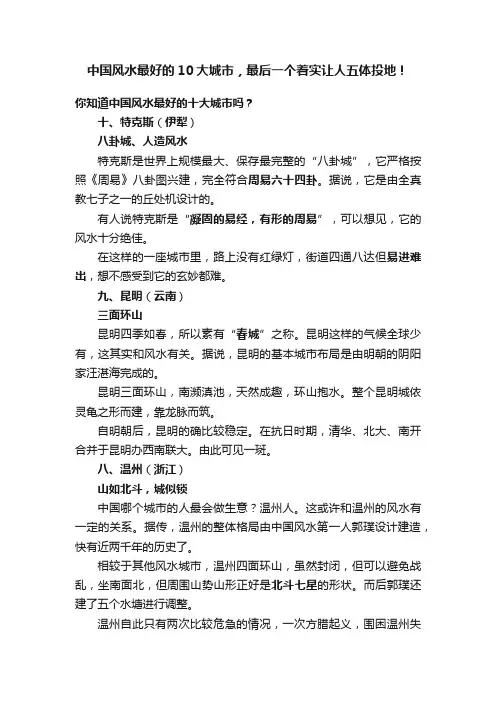 中国风水最好的10大城市，最后一个着实让人五体投地！

你知道中国风水最好的十大城市吗？

十、特克斯（伊犁）

八卦城、人造风水

特克斯是世界上规模最大、保存最完整的“八卦城”，它严格按照《周易》八卦图兴建，完全符合周易六十四卦。据说，它是由全真教七子之一的丘处机设计的。

有人说特克斯是“凝固的易经，有形的周易”，可以想见，它的风水十分绝佳。

在这样的一座城市里，路上没有红绿灯，街道四通八达但易进难出，想不感受到它的玄妙都难。

九、昆明（云南）

三面环山

昆明四季如春，所以素有“春城”之称。昆明这样的气候全球少有，这其实和风水有关。据说，昆明的基本城市布局是由明朝的阴阳家汪湛海完成的。

昆明三面环山，南濒滇池，天然成趣，环山抱水。整个昆明城依灵龟之形而建，靠龙脉而筑。

自明朝后，昆明的确比较稳定。在抗日时期，清华、北大、南开合并于昆明办西南联大。由此可见一斑。

八、温州（浙江）

山如北斗，城似锁

中国哪个城市的人最会做生意？温州人。这或许和温州的风水有一定的关系。据传，温州的整体格局由中国风水第一人郭璞设计建造，快有近两千年的历史了。

相较于其他风水城市，温州四面环山，虽然封闭，但可以避免战乱，坐南面北，但周围山势山形正好是北斗七星的形状。而后郭璞还建了五个水塘进行调整。

温州自此只有两次比较危急的情况，一次方腊起义，围困温州失